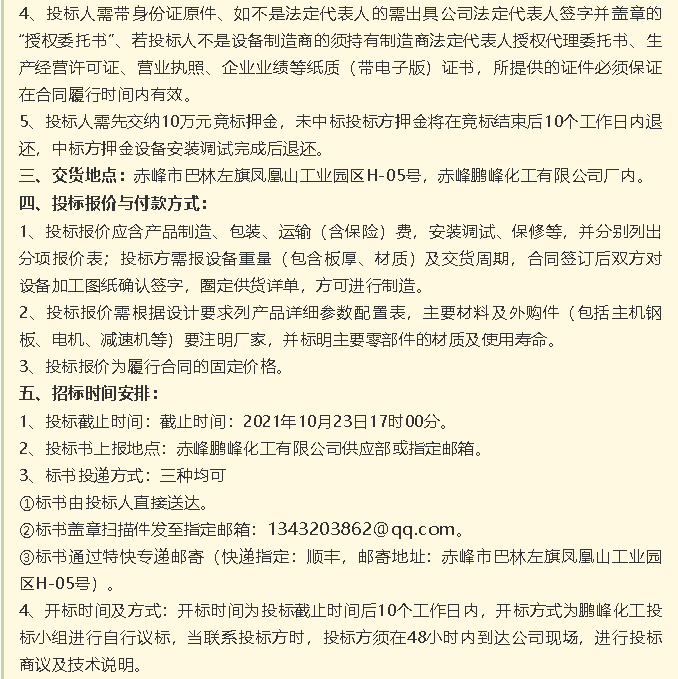 4、投标人需带身份证原件、如不是法定代表人的需出具公司法定代表人签字并盖章的“授权委托书”、若投标人不是设备制造商的须持有制造商法定代表人授权代理委托书、生产经营许可证、营业执照、企业业绩等纸质（带电子版）证书，所提供的证件必须保证在合同履行时间内有效。
5、投标人需先交纳10万元竞标押金，未中标投标方押金将在竞标结束后10个工作日内退还，中标方押金设备安装调试完成后退还。
三、交货地点：赤峰市巴林左旗凤凰山工业园区H-05号，赤峰鹏峰化工有限公司厂内。
四、投标报价与付款方式：
1、投标报价应含产品制造、包装、运输（含保险）费，安装调试、保修等，并分别列出分项报价表；投标方需报设备重量（包含板厚、材质）及交货周期，合同签订后双方对设备加工图纸确认签字，圈定供货详单，方可进行制造。
2、投标报价需根据设计要求列产品详细参数配置表，主要材料及外购件（包括主机钢板、电机、减速机等）要注明厂家，并标明主要零部件的材质及使用寿命。
3、投标报价为履行合同的固定价格。
五、招标时间安排：
1、投标截止时间：截止时间：2021年10月23日17时00分。
2、投标书上报地点：赤峰鹏峰化工有限公司供应部或指定邮箱。
3、标书投递方式：三种均可
①标书由投标人直接送达。
②标书盖章扫描件发至指定邮箱：1343203862@qq.com。
③标书通过特快专递邮寄（快递指定：顺丰，邮寄地址：赤峰市巴林左旗凤凰山工业园区H-05号）。
4、开标时间及方式：开标时间为投标截止时间后10个工作日内，开标方式为鹏峰化工投标小组进行自行议标，当联系投标方时，投标方须在48小时内到达公司现场，进行投标商议及技术说明。